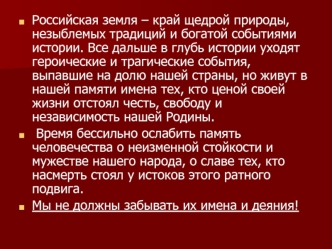 Российская земля – край щедрой природы, незыблемых традиций и богатой событиями истории. Все дальше в глубь истории уходят героические и трагические события, выпавшие на долю нашей страны, но живут в нашей памяти имена тех, кто ценой своей жизни отстоял честь, свободу и независимость нашей Родины.

Время бессильно ослабить память человечества о неизменной стойкости и мужестве нашего народа, о славе тех, кто насмерть стоял у истоков этого ратного подвига.

Мы не должны забывать их имена и деяния!